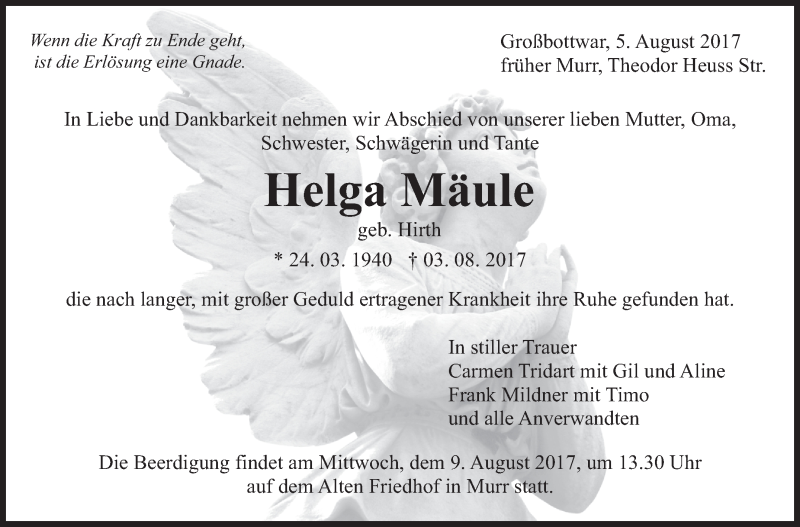 Wenn die Kraft zu Ende geht,
ist die Erlösung eine Gnade.

Großbottwar, 5. August 2017
früher Murr, Theodor Heuss Str.

In Liebe und Dankbarkeit nehmen wir Abschied von unserer lieben Mutter, Oma, Schwester, Schwägerin und Tante

Helga Mäule

geb. Hirth

* 24. 03. 1940 † 03. 08. 2017

die nach langer, mit großer Geduld ertragener Krankheit ihre Ruhe gefunden hat.

In stiller Trauer
Carmen Tridart mit Gil und Aline
Frank Mildner mit Timo
und alle Anverwandten

Die Beerdigung findet am Mittwoch, dem 9. August 2017, um 13.30 Uhr auf dem Alten Friedhof in Murr statt.